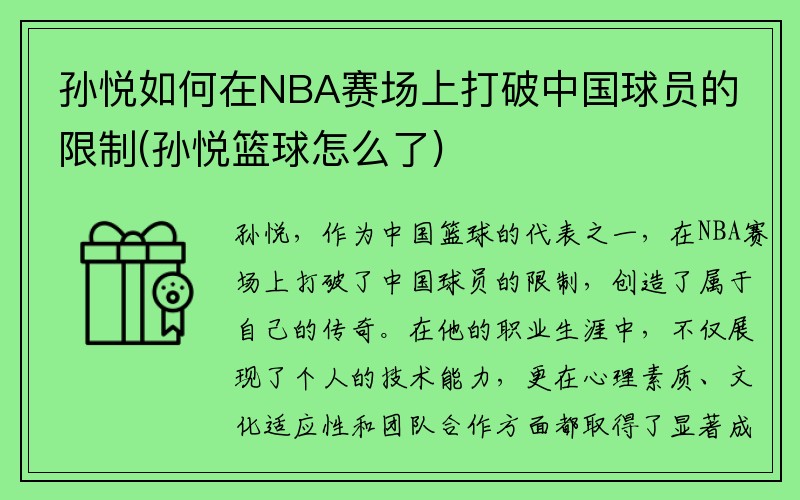 孙悦如何在NBA赛场上打破中国球员的限制(孙悦篮球怎么了)

孙悦，作为中国篮球的代表之一，在NBA赛场上打破了中国球员的限制，创造了属于自己的传奇。在他的职业生涯中，不仅展现了个人的技术能力，更在心理素质、文化适应性和团队合作方面都取得了显著成